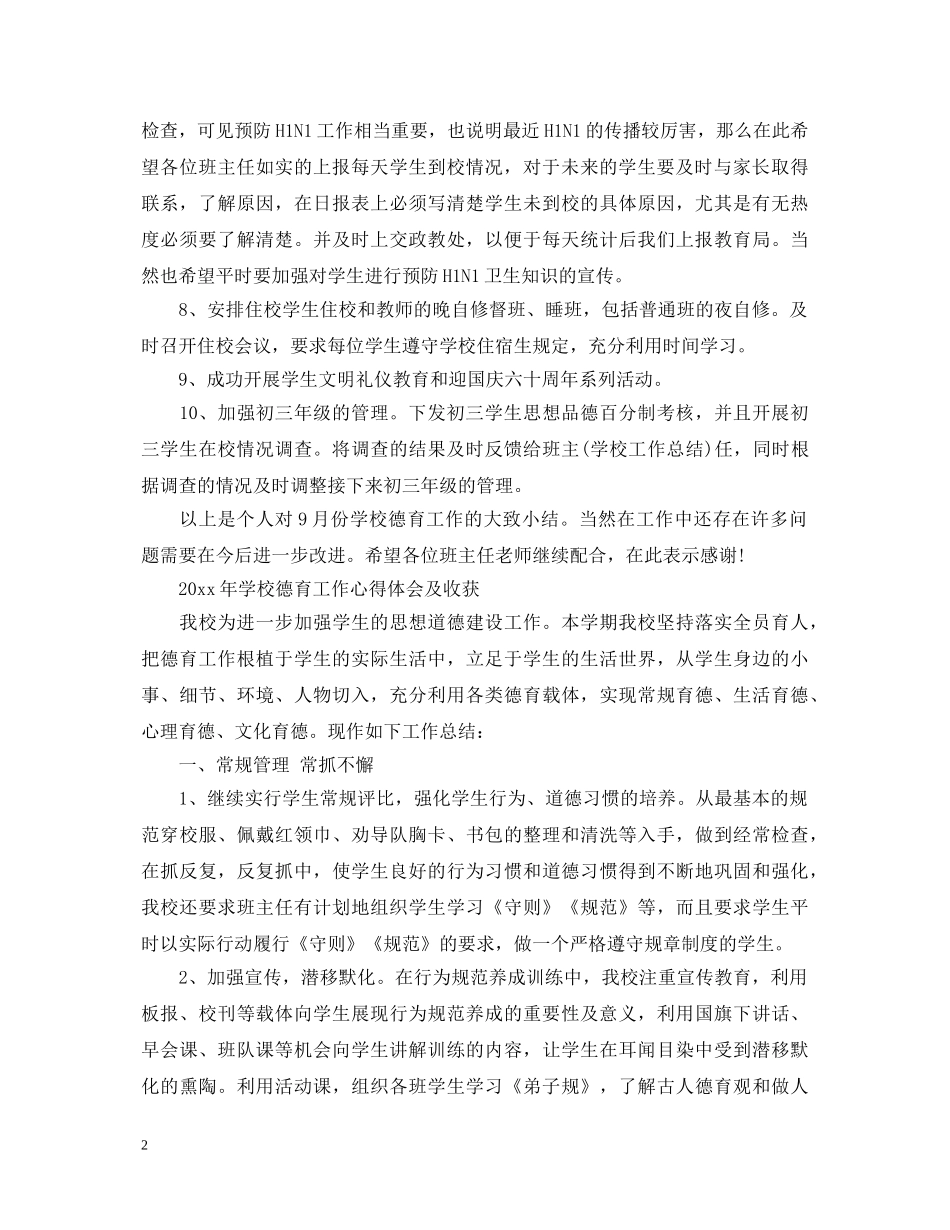 检查，可见预防 H1N1 工作相当重要，也说明最近 H1N1 的传播较厉害，那么在此希望各位班主任如实的上报每天学生到校情况，对于未来的学生要及时与家长取得联系，了解原因，在日报表上必须写清楚学生未到校的具体原因，尤其是有无热度必须要了解清楚。并及时上交政教处，以便于每天统计后我们上报教育局。当然也希望平时要加强对学生进行预防 H1N1 卫生知识的宣传。

8、安排住校学生住校和教师的晚自修督班、睡班，包括普通班的夜自修。及时召开住校会议，要求每位学生遵守学校住宿生规定，充分利用时间学习。

9、成功开展学生文明礼仪教育和迎国庆六十周年系列活动。

10、加强初三年级的管理。下发初三学生思想品德百分制考核，并且开展初三学生在校情况调查。将调查的结果及时反馈给班主(学校工作总结)任，同时根据调查的情况及时调整接下来初三年级的管理。

以上是个人对 9 月份学校德育工作的大致小结。当然在工作中还存在许多问题需要在今后进一步改进。希望各位班主任老师继续配合，在此表示感谢!

20xx 年学校德育工作心得体会及收获

我校为进一步加强学生的思想道德建设工作。本学期我校坚持落实全员育人，把德育工作根植于学生的实际生活中，立足于学生的生活世界，从学生身边的小事、细节、环境、人物切入，充分利用各类德育载体，实现常规育德、生活育德、心理育德、文化育德。现作如下工作总结：

一、常规管理 常抓不懈

1、继续实行学生常规评比，强化学生行为、道德习惯的培养。从最基本的规范穿校服、佩戴红领巾、劝导队胸卡、书包的整理和清洗等入手，做到经常检查，在抓反复，反复抓中，使学生良好的行为习惯和道德习惯得到不断地巩固和强化，我校还要求班主任有计划地组织学生学习《守则》《规范》等，而且要求学生平时以实际行动履行《守则》《规范》的要求，做一个严格遵守规章制度的学生。

2、加强宣传，潜移默化。在行为规范养成训练中，我校注重宣传教育，利用板报、校刊等载体向学生展现行为规范养成的重要性及意义，利用国旗下讲话、早会课、班队课等机会向学生讲解训练的内容，让学生在耳闻目染中受到潜移默化的熏陶。利用活动课，组织各班学生学习《弟子规》，了解古人德育观和做人

2